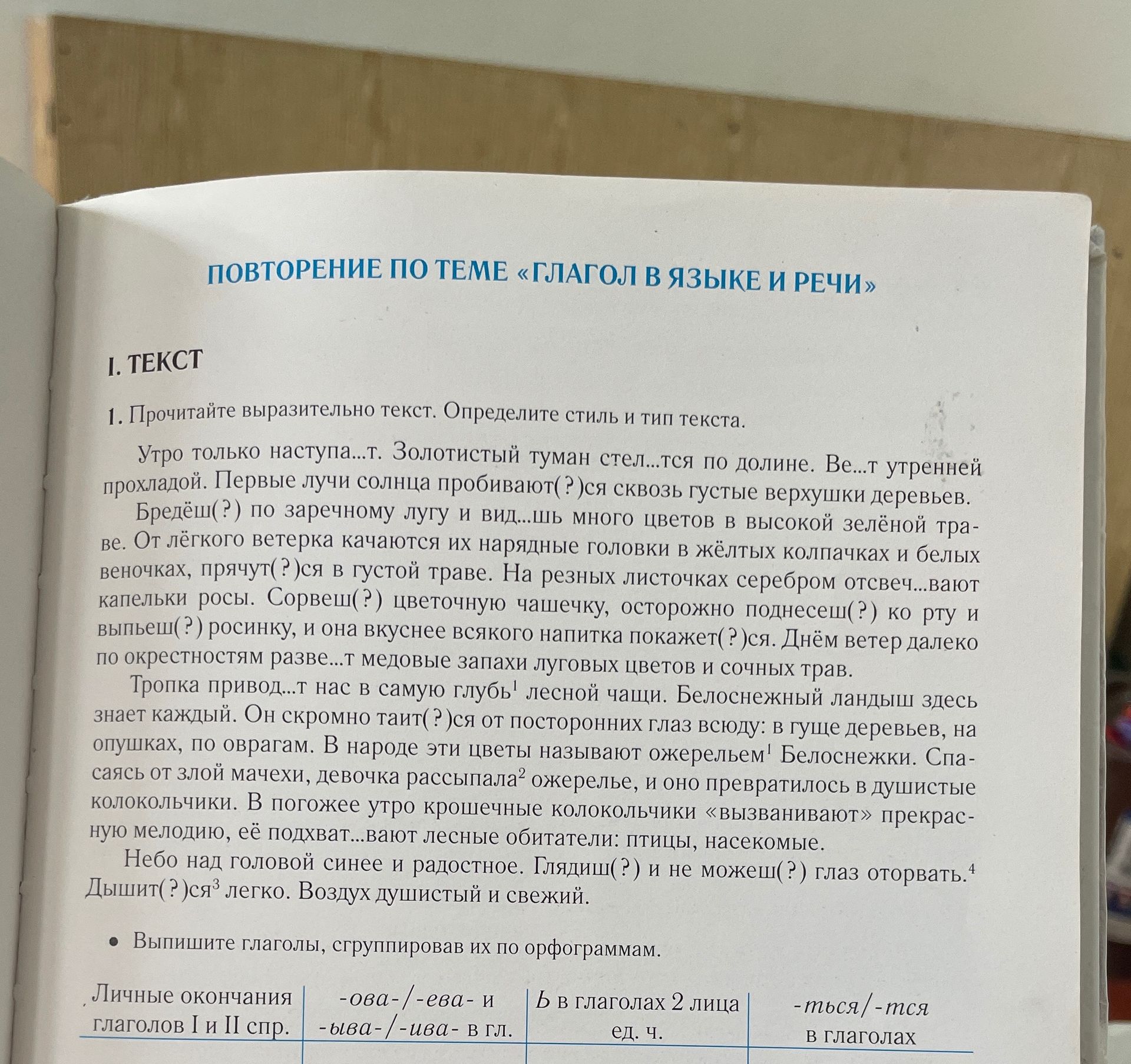 ПОВТОРЕНИЕ ПО ТЕМЕ «ГЛАГОЛ В ЯЗЫКЕ И РЕЧИ»

I. ТЕКСТ

1. Прочитайте выразительно текст. Определите стиль и тип текста.

Утро только наступа...т. Золотистый туман стел...тся по долине. Ве...т утренней прохладой. Первые лучи солнца пробивают(?)ся сквозь густые верхушки деревьев.

Бредёш(?) по заречному лугу и вид...шь много цветов в высокой зелёной траве. От лёгкого ветерка качаются их нарядные головки в жёлтых колпачках и белых веночках, прячут(?)ся в густой траве. На резных листочках серебром отсвеч...вают капельки росы. Сорвеш(?) цветочную чашечку, осторожно поднесеш(?) ко рту и выпьеш(?) росинку, и она вкуснее всякого напитка покажет(?)ся. Днём ветер далеко по окрестностям разве...т медовые запахи луговых цветов и сочных трав.

Тропка привод...т нас в самую глубь$^1$ лесной чащи. Белоснежный ландыш здесь знает каждый. Он скромно таит(?)ся от посторонних глаз всюду: в гуще деревьев, на опушках, по оврагам. В народе эти цветы называют ожерельем$^1$ Белоснежки. Спасаясь от злой мачехи, девочка рассыпала$^2$ ожерелье, и оно превратилось в душистые колокольчики. В погожее утро крошечные колокольчики «вызванивают» прекрасную мелодию, её подхват...вают лесные обитатели: птицы, насекомые.

Небо над головой синее и радостное. Глядиш(?) и не можеш(?) глаз оторвать.$^4$ Дышит(?)ся$^3$ легко. Воздух душистый и свежий.

• Выпишите глаголы, сгруппировав их по орфограммам.

| Личные окончания глаголов I и II спр. | -ова-/-ева- и -ыва-/-ива- в гл. | Ь в глаголах 2 лица ед. ч. | -ться/-тся в глаголах |
|---|---|---|---|
| | | | |